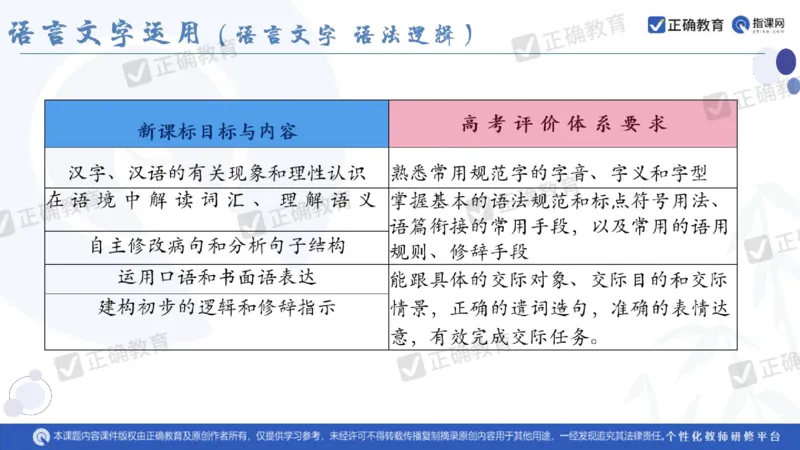 语言文字运用（语言文字 语法逻辑）

正确教育 指课网

| 新课标目标与内容 | 高考评价体系要求 |
|---|---|
| 汉字、汉语的有关现象和理性认识 | 熟悉常用规范字的字音、字义和字型 |
| 在语境中解读词汇、理解语义 | 掌握基本的语法规范和标点符号用法、语篇衔接的常用手段，以及常用的语用规则、修辞手段 |
| 自主修改病句和分析句子结构 | |
| 运用口语和书面语表达 | 能跟具体的交际对象、交际目的和交际情景，正确的遣词造句，准确的表情达意，有效完成交际任务。 |
| 建构初步的逻辑和修辞指示 | |

正确教育

本课题内容课件版权由正确教育及原创作者所有，仅提供学习参考，未经许可不得转载传播复制摘录原创内容用于其他用途，一经发现追究其法律责任。个性化教师研修平台